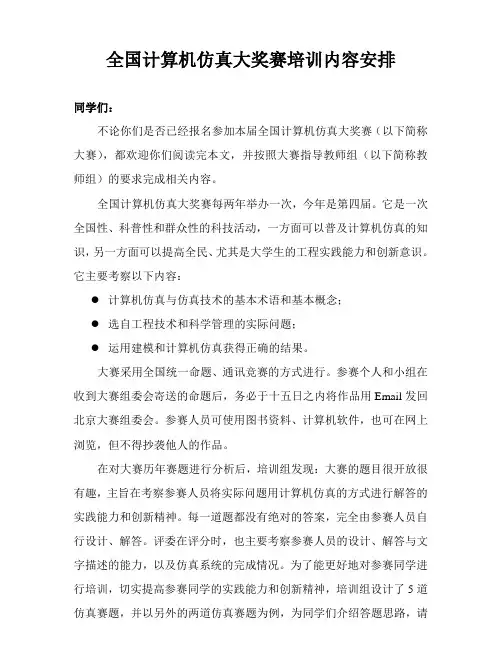 全国计算机仿真大奖赛培训内容安排

同学们：

不论你们是否已经报名参加本届全国计算机仿真大奖赛（以下简称大赛），都欢迎你们阅读完本文，并按照大赛指导教师组（以下简称教师组）的要求完成相关内容。

全国计算机仿真大奖赛每两年举办一次，今年是第四届。它是一次全国性、科普性和群众性的科技活动，一方面可以普及计算机仿真的知识，另一方面可以提高全民、尤其是大学生的工程实践能力和创新意识。它主要考察以下内容：

● 计算机仿真与仿真技术的基本术语和基本概念；

● 选自工程技术和科学管理的实际问题；

● 运用建模和计算机仿真获得正确的结果。

大赛采用全国统一命题、通讯竞赛的方式进行。参赛个人和小组在收到大赛组委会寄送的命题后，务必于十五日之内将作品用 Email 发回北京大赛组委会。参赛人员可使用图书资料、计算机软件，也可在网上浏览，但不得抄袭他人的作品。

在对大赛历年赛题进行分析后，培训组发现：大赛的题目很开放很有趣，主旨在考察参赛人员将实际问题用计算机仿真的方式进行解答的实践能力和创新精神。每一道题都没有绝对的答案，完全由参赛人员自行设计、解答。评委在评分时，也主要考察参赛人员的设计、解答与文字描述的能力，以及仿真系统的完成情况。为了能更好地对参赛同学进行培训，切实提高参赛同学的实践能力和创新精神，培训组设计了 5 道仿真赛题，并以另外的两道仿真赛题为例，为同学们介绍答题思路，请